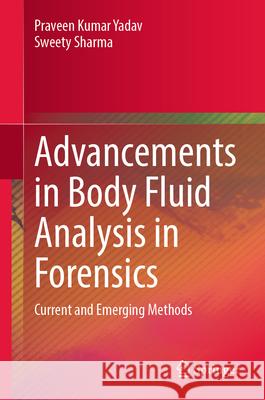 Praveen Kumar Yadav
Sweety Sharma

Advancements in Body Fluid Analysis in Forensics

Current and Emerging Methods

Kraina Książek